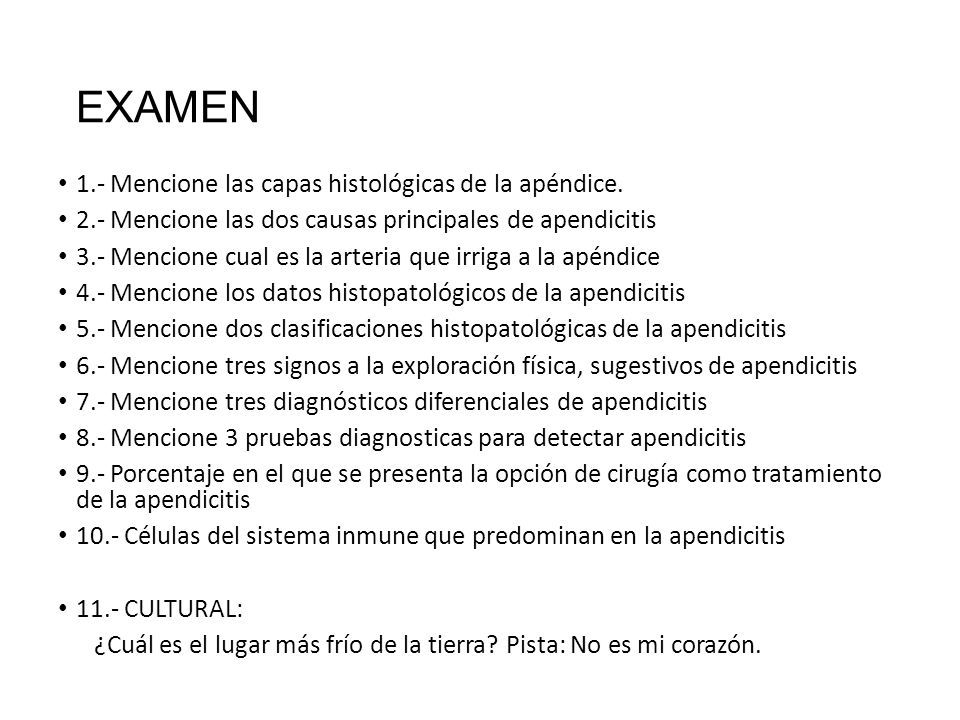 EXAMEN

• 1.- Mencione las capas histológicas de la apéndice.
• 2.- Mencione las dos causas principales de apendicitis
• 3.- Mencione cual es la arteria que irriga a la apéndice
• 4.- Mencione los datos histopatológicos de la apendicitis
• 5.- Mencione dos clasificaciones histopatológicas de la apendicitis
• 6.- Mencione tres signos a la exploración física, sugestivos de apendicitis
• 7.- Mencione tres diagnósticos diferenciales de apendicitis
• 8.- Mencione 3 pruebas diagnosticas para detectar apendicitis
• 9.- Porcentaje en el que se presenta la opción de cirugía como tratamiento de la apendicitis
• 10.- Células del sistema inmune que predominan en la apendicitis

• 11.- CULTURAL:
¿Cuál es el lugar más frío de la tierra? Pista: No es mi corazón.